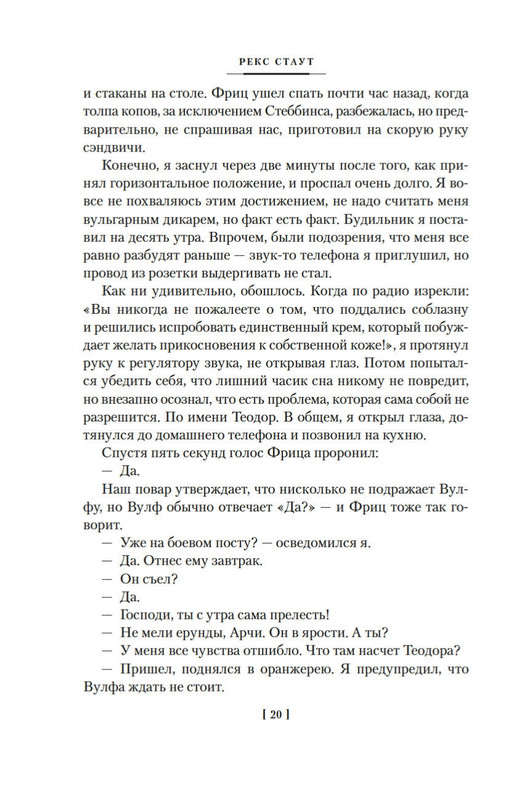 РЕКС СТАУТ

и стаканы на столе. Фриц ушел спать почти час назад, когда толпа копов, за исключением Стеббинса, разбежалась, но предварительно, не спрашивая нас, приготовил на скорую руку сэндвичи.

Конечно, я заснул через две минуты после того, как принял горизонтальное положение, и проспал очень долго. Я вовсе не похваляюсь этим достижением, не надо считать меня вульгарным дикарем, но факт есть факт. Будильник я поставил на десять утра. Впрочем, были подозрения, что меня все равно разбудят раньше — звук-то телефона я приглушил, но провод из розетки выдергивать не стал.

Как ни удивительно, обошлось. Когда по радио изрекли: «Вы никогда не пожалеете о том, что поддались соблазну и решились испробовать единственный крем, который побуждает желать прикосновения к собственной коже!», я протянул руку к регулятору звука, не открывая глаз. Потом попытался убедить себя, что лишний часик сна никому не повредит, но внезапно осознал, что есть проблема, которая сама собой не разрешится. По имени Теодор. В общем, я открыл глаза, дотянулся до домашнего телефона и позвонил на кухню.

Спустя пять секунд голос Фрица проронил:

— Да.

Наш повар утверждает, что нисколько не подражает Вулфу, но Вулф обычно отвечает «Да?» — и Фриц тоже так говорит.

— Уже на боевом посту? — осведомился я.

— Да. Отнес ему завтрак.

— Он съел?

— Да.

— Господи, ты с утра сама прелесть!

— Не мели ерунды, Арчи. Он в ярости. А ты?

— У меня все чувства отшибло. Что там насчет Теодора?

— Пришел, поднялся в оранжерею. Я предупредил, что Вулфа ждать не стоит.

[ 20 ]